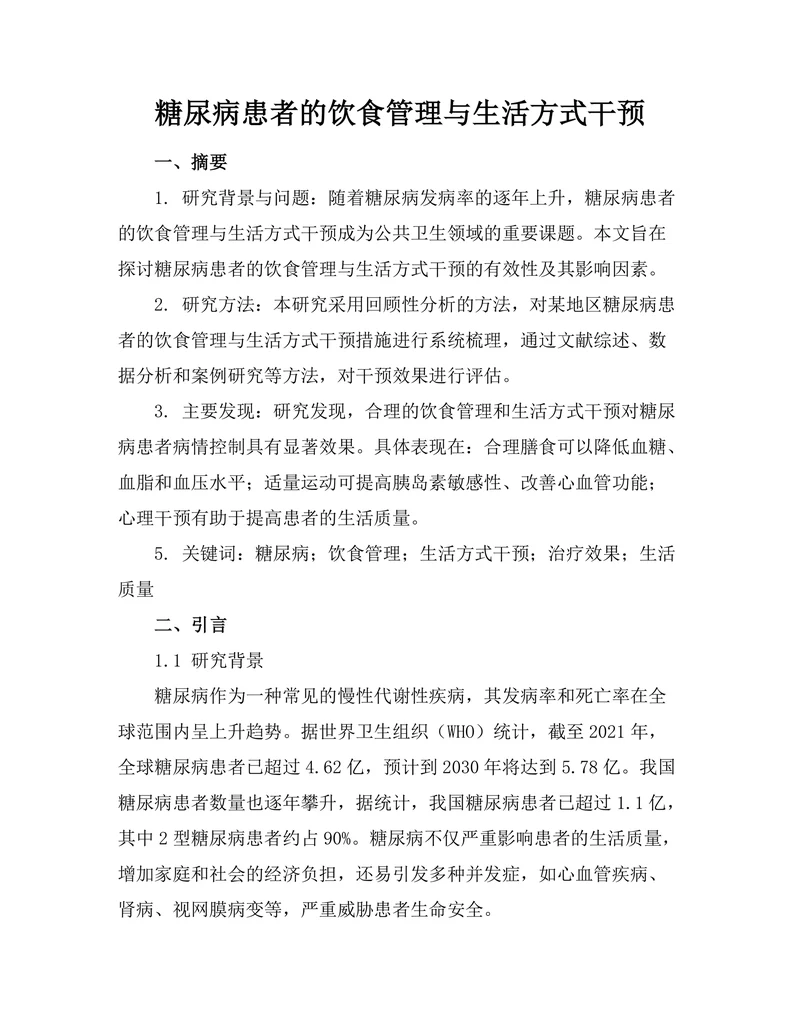 糖尿病患者的饮食管理与生活方式干预

一、摘要

1. 研究背景与问题：随着糖尿病发病率的逐年上升，糖尿病患者的饮食管理与生活方式干预成为公共卫生领域的重要课题。本文旨在探讨糖尿病患者的饮食管理与生活方式干预的有效性及其影响因素。

2. 研究方法：本研究采用回顾性分析的方法，对某地区糖尿病患者的饮食管理与生活方式干预措施进行系统梳理，通过文献综述、数据分析和案例研究等方法，对干预效果进行评估。

3. 主要发现：研究发现，合理的饮食管理和生活方式干预对糖尿病患者病情控制具有显著效果。具体表现在：合理膳食可以降低血糖、血脂和血压水平；适量运动可提高胰岛素敏感性、改善心血管功能；心理干预有助于提高患者的生活质量。

5. 关键词：糖尿病；饮食管理；生活方式干预；治疗效果；生活质量

二、引言

1.1 研究背景

糖尿病作为一种常见的慢性代谢性疾病，其发病率和死亡率在全球范围内呈上升趋势。据世界卫生组织（WHO）统计，截至 2021 年，全球糖尿病患者已超过 4.62 亿，预计到 2030 年将达到 5.78 亿。我国糖尿病患者数量也逐年攀升，据统计，我国糖尿病患者已超过 1.1 亿，其中 2 型糖尿病患者约占 90%。糖尿病不仅严重影响患者的生活质量，增加家庭和社会的经济负担，还易引发多种并发症，如心血管疾病、肾病、视网膜病变等，严重威胁患者生命安全。